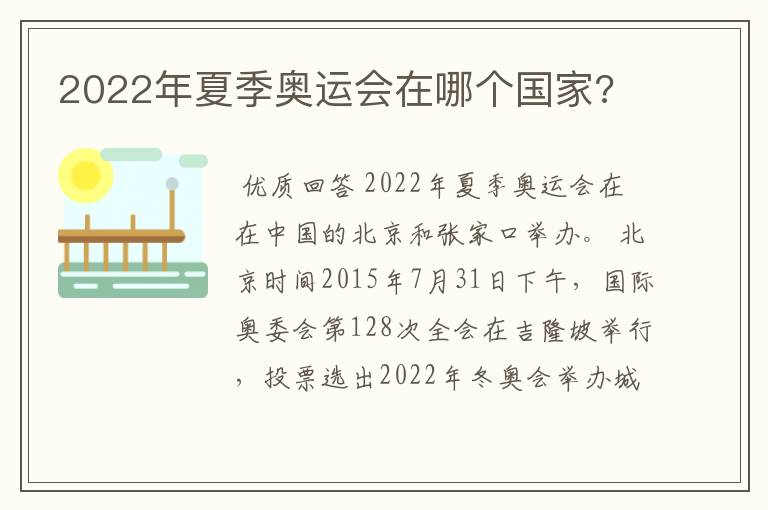 2022年夏季奥运会在哪个国家?

优质回答 2022年夏季奥运会在在中国的北京和张家口举办。 北京时间2015年7月31日下午，国际奥委会第128次全会在吉隆坡举行，投票选出2022年冬奥会举办城